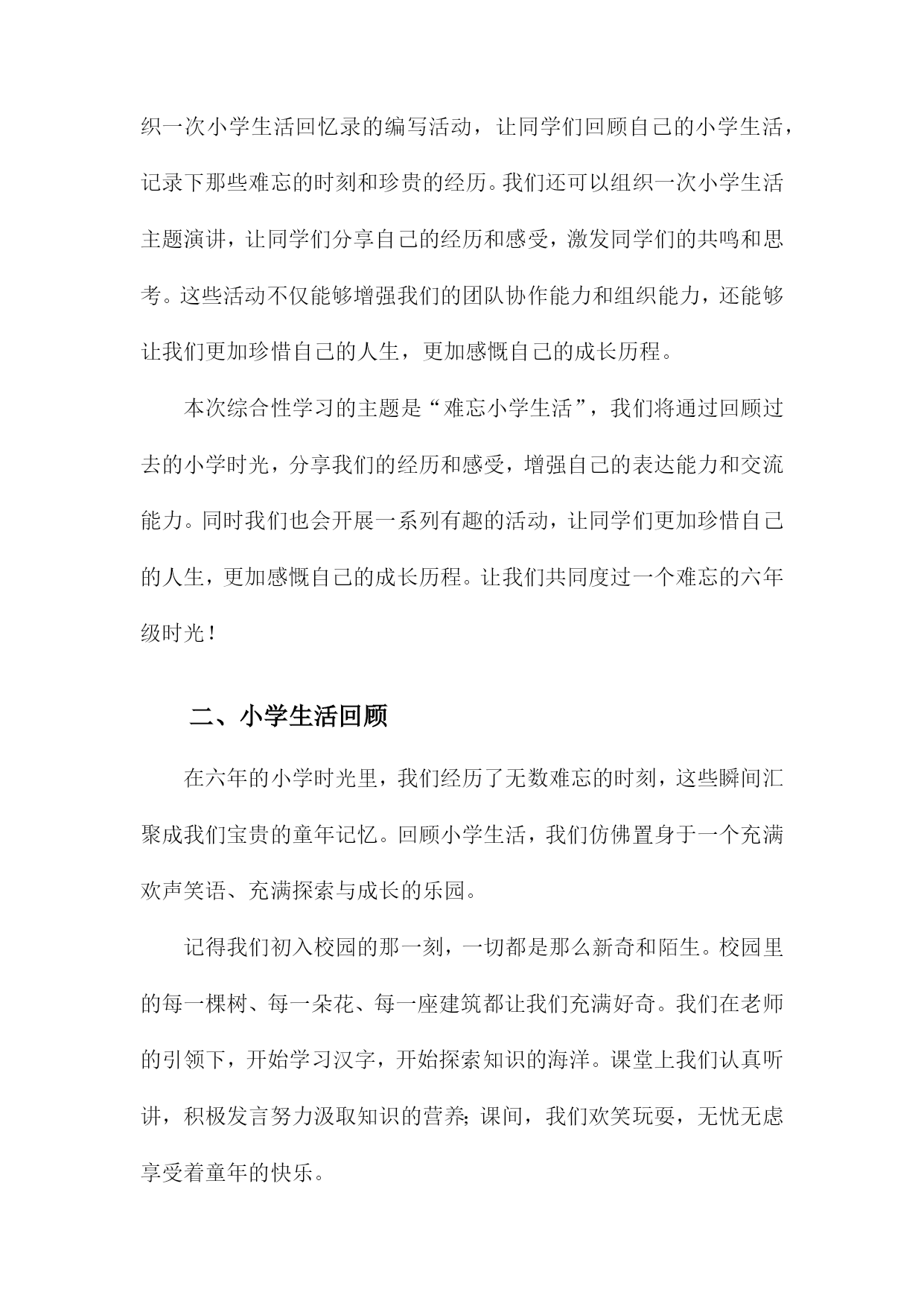 织一次小学生活回忆录的编写活动，让同学们回顾自己的小学生活，记录下那些难忘的时刻和珍贵的经历。我们还可以组织一次小学生活主题演讲，让同学们分享自己的经历和感受，激发同学们的共鸣和思考。这些活动不仅能够增强我们的团队协作能力和组织能力，还能够让我们更加珍惜自己的人生，更加感慨自己的成长历程。

本次综合性学习的主题是“难忘小学生活”，我们将通过回顾过去的小学时光，分享我们的经历和感受，增强自己的表达能力和交流能力。同时我们也会开展一系列有趣的活动，让同学们更加珍惜自己的人生，更加感慨自己的成长历程。让我们共同度过一个难忘的六年级时光！

二、小学生活回顾

在六年的小学时光里，我们经历了无数难忘的时刻，这些瞬间汇聚成我们宝贵的童年记忆。回顾小学生活，我们仿佛置身于一个充满欢声笑语、充满探索与成长的乐园。

记得我们初入校园的那一刻，一切都是那么新奇和陌生。校园里的每一棵树、每一朵花、每一座建筑都让我们充满好奇。我们在老师的引领下，开始学习汉字，开始探索知识的海洋。课堂上我们认真听讲，积极发言努力汲取知识的营养；课间，我们欢笑玩耍，无忧无虑享受着童年的快乐。